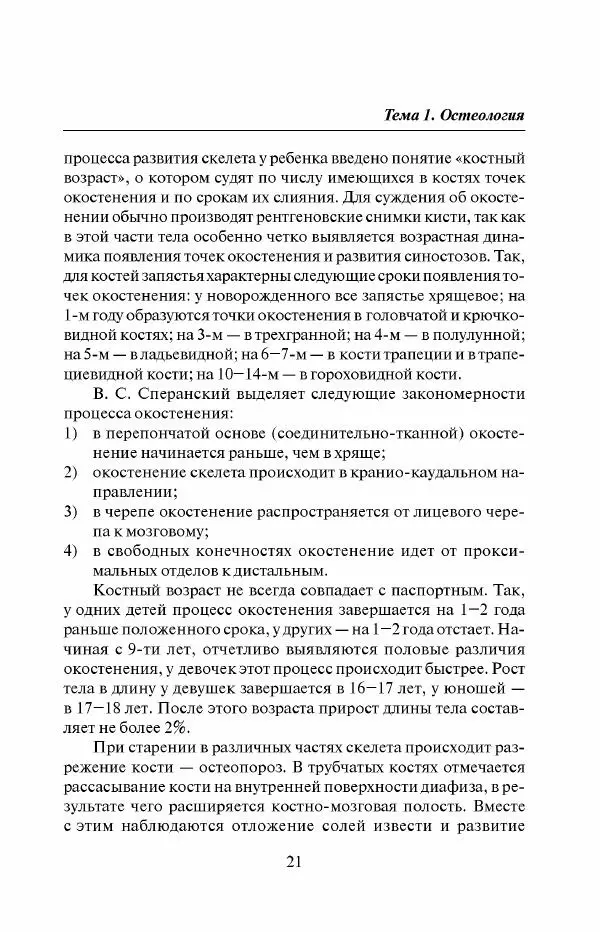 Тема 1. Остеология

процесса развития скелета у ребенка введено понятие «костный возраст», о котором судят по числу имеющихся в костях точек окостенения и по срокам их слияния. Для суждения об окостенении обычно производят рентгеновские снимки кисти, так как в этой части тела особенно четко выявляется возрастная динамика появления точек окостенения и развития синостозов. Так, для костей запястья характерны следующие сроки появления точек окостенения: у новорожденного все запястье хрящевое; на 1-м году образуются точки окостенения в головчатой и крючковидной костях; на 3-м — в трехгранной; на 4-м — в полулунной; на 5-м — в ладьевидной; на 6—7-м — в кости трапеции и в трапециевидной кости; на 10—14-м — в гороховидной кости.

В. С. Сперанский выделяет следующие закономерности процесса окостенения:
1) в перепончатой основе (соединительно-тканной) окостенение начинается раньше, чем в хряще;
2) окостенение скелета происходит в кранио-каудальном направлении;
3) в черепе окостенение распространяется от лицевого черепа к мозговому;
4) в свободных конечностях окостенение идет от проксимальных отделов к дистальным.

Костный возраст не всегда совпадает с паспортным. Так, у одних детей процесс окостенения завершается на 1—2 года раньше положенного срока, у других — на 1—2 года отстает. Начиная с 9-ти лет, отчетливо выявляются половые различия окостенения, у девочек этот процесс происходит быстрее. Рост тела в длину у девушек завершается в 16—17 лет, у юношей — в 17—18 лет. После этого возраста прирост длины тела составляет не более 2%.

При старении в различных частях скелета происходит разрежение кости — остеопороз. В трубчатых костях отмечается рассасывание кости на внутренней поверхности диафиза, в результате чего расширяется костно-мозговая полость. Вместе с этим наблюдаются отложение солей извести и развитие

21